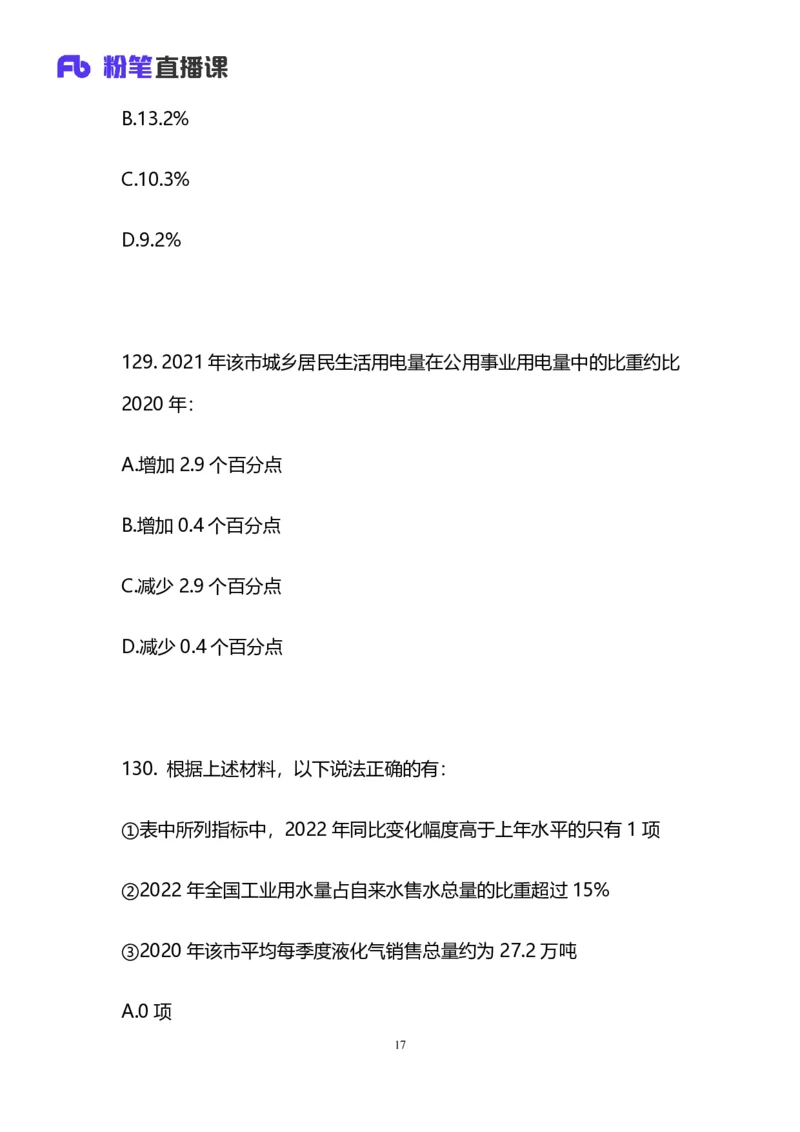 Fb 粉笔直播课

B.13.2%

C.10.3%

D.9.2%

129. 2021 年该市城乡居民生活用电量在公用事业用电量中的比重约比 2020 年：

A.增加 2.9 个百分点

B.增加 0.4 个百分点

C.减少 2.9 个百分点

D.减少 0.4 个百分点

130. 根据上述材料，以下说法正确的有：

①表中所列指标中，2022 年同比变化幅度高于上年水平的只有 1 项

②2022 年全国工业用水量占自来水售水总量的比重超过 15%

③2020 年该市平均每季度液化气销售总量约为 27.2 万吨

A.0 项

17